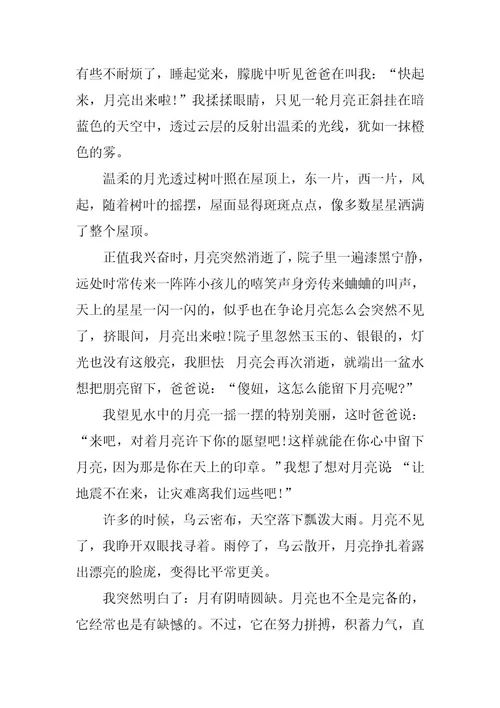 有些不耐烦了，睡起觉来，朦胧中听见爸爸在叫我：“快起来，月亮出来啦！”我揉揉眼睛，只见一轮月亮正斜挂在暗蓝色的天空中，透过云层的反射出温柔的光线，犹如一抹橙色的雾。

温柔的月光透过树叶照在屋顶上，东一片，西一片，风起，随着树叶的摇摆，屋面显得斑斑点点，像多数星星洒满了整个屋顶。

正值我兴奋时，月亮突然消逝了，院子里一遍漆黑宁静，远处时常传来一阵阵小孩儿的嘻笑声身旁传来蛐蛐的叫声，天上的星星一闪一闪的，似乎也在争论月亮怎么会突然不见了，挤眼间，月亮出来啦!院子里忽然玉玉的、银银的，灯光也没有这般亮，我胆怯 月亮会再次消逝，就端出一盆水想把朋亮留下，爸爸说：“傻妞，这怎么能留下月亮呢?”

我望见水中的月亮一摇一摆的特别美丽，这时爸爸说：“来吧，对着月亮许下你的愿望吧!这样就能在你心中留下月亮，因为那是你在天上的印章。”我想了想对月亮说 “让地震不在来，让灾难离我们远些吧!”

许多的时候，乌云密布，天空落下瓢泼大雨。月亮不见了，我睁开双眼找寻着。雨停了，乌云散开，月亮挣扎着露出漂亮的脸庞，变得比平常更美。

我突然明白了：月有阴晴圆缺。月亮也不全是完备的，它经常也是有缺憾的。不过，它在努力拼搏，积蓄力气，直